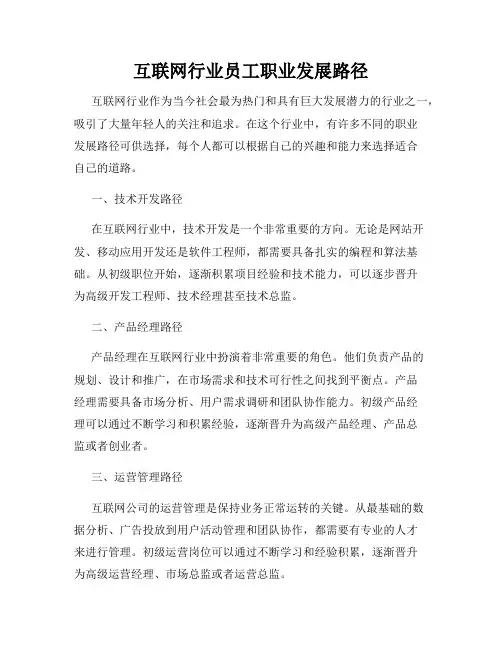 互联网行业员工职业发展路径

互联网行业作为当今社会最为热门和具有巨大发展潜力的行业之一，吸引了大量年轻人的关注和追求。在这个行业中，有许多不同的职业发展路径可供选择，每个人都可以根据自己的兴趣和能力来选择适合自己的道路。

一、技术开发路径

在互联网行业中，技术开发是一个非常重要的方向。无论是网站开发、移动应用开发还是软件工程师，都需要具备扎实的编程和算法基础。从初级职位开始，逐渐积累项目经验和技术能力，可以逐步晋升为高级开发工程师、技术经理甚至技术总监。

二、产品经理路径

产品经理在互联网行业中扮演着非常重要的角色。他们负责产品的规划、设计和推广，在市场需求和技术可行性之间找到平衡点。产品经理需要具备市场分析、用户需求调研和团队协作能力。初级产品经理可以通过不断学习和积累经验，逐渐晋升为高级产品经理、产品总监或者创业者。

三、运营管理路径

互联网公司的运营管理是保持业务正常运转的关键。从最基础的数据分析、广告投放到用户活动管理和团队协作，都需要有专业的人才来进行管理。初级运营岗位可以通过不断学习和经验积累，逐渐晋升为高级运营经理、市场总监或者运营总监。